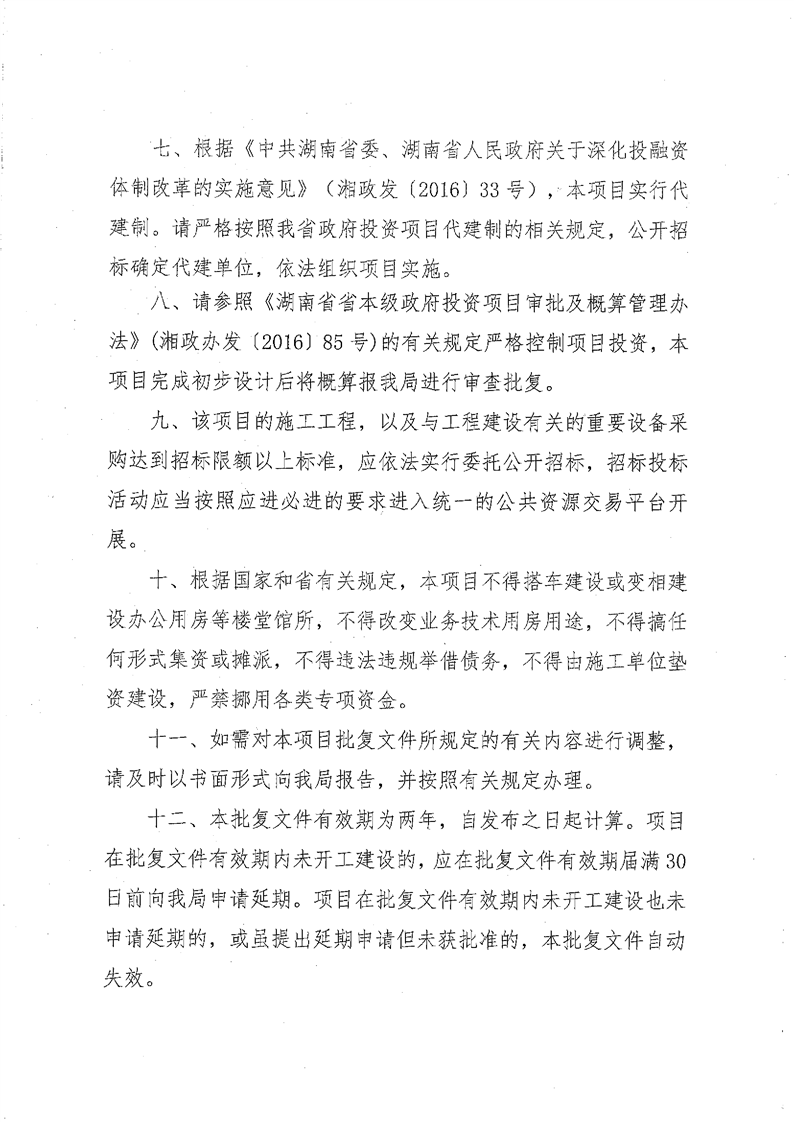 七、根据《中共湖南省委、湖南省人民政府关于深化投融资体制改革的实施意见》（湘政发〔2016〕33号），本项目实行代建制。请严格按照我省政府投资项目代建制的相关规定，公开招标确定代建单位，依法组织项目实施。

八、请参照《湖南省省本级政府投资项目审批及概算管理办法》(湘政办发〔2016〕85号)的有关规定严格控制项目投资，本项目完成初步设计后将概算报我局进行审查批复。

九、该项目的施工工程，以及与工程建设有关的重要设备采购达到招标限额以上标准，应依法实行委托公开招标，招标投标活动应当按照应进必进的要求进入统一的公共资源交易平台开展。

十、根据国家和省有关规定，本项目不得搭车建设或变相建设办公用房等楼堂馆所，不得改变业务技术用房用途，不得搞任何形式集资或摊派，不得违法违规举借债务，不得由施工单位垫资建设，严禁挪用各类专项资金。

十一、如需对本项目批复文件所规定的有关内容进行调整，请及时以书面形式向我局报告，并按照有关规定办理。

十二、本批复文件有效期为两年，自发布之日起计算。项目在批复文件有效期内未开工建设的，应在批复文件有效期届满30日前向我局申请延期。项目在批复文件有效期内未开工建设也未申请延期的，或虽提出延期申请但未获批准的，本批复文件自动失效。